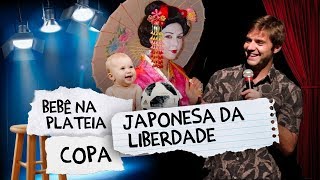 BEBÊ NA PLATEIA

JAPONESA DA LIBERDADE

COPA